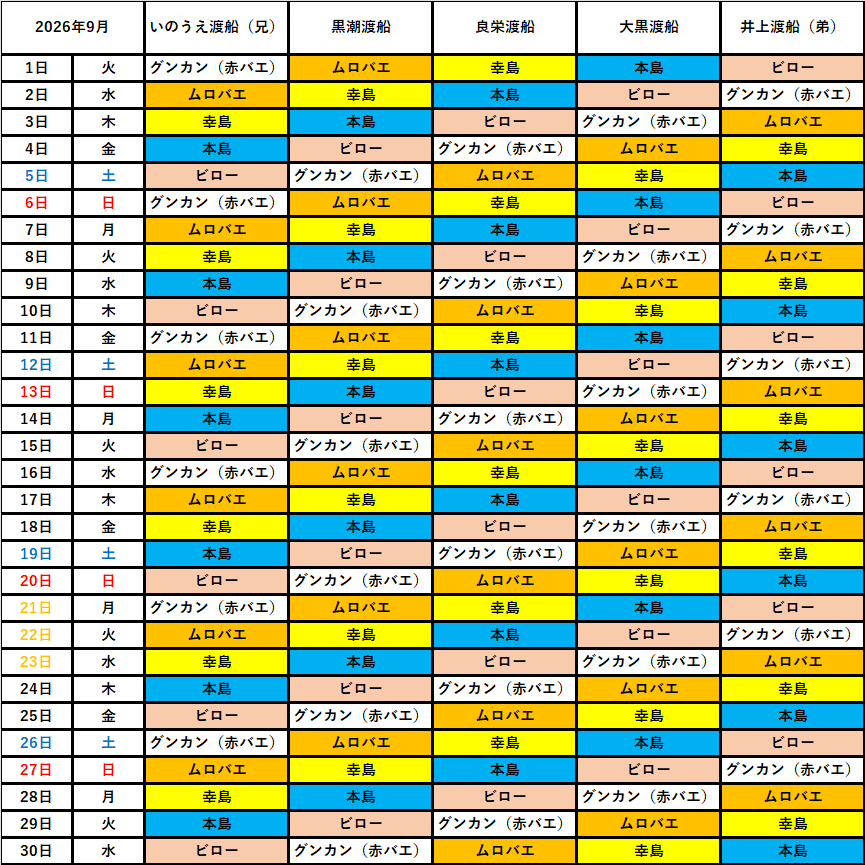 | 2026年9月 | | いのうえ渡船（兄） | 黒潮渡船 | 良栄渡船 | 大黒渡船 | 井上渡船（弟） |
|---|---|---|---|---|---|---|
| 1日 | 火 | グンカン（赤バエ） | ムロバエ | 幸島 | 本島 | ビロー |
| 2日 | 水 | ムロバエ | 幸島 | 本島 | ビロー | グンカン（赤バエ） |
| 3日 | 木 | 幸島 | 本島 | ビロー | グンカン（赤バエ） | ムロバエ |
| 4日 | 金 | 本島 | ビロー | グンカン（赤バエ） | ムロバエ | 幸島 |
| 5日 | 土 | ビロー | グンカン（赤バエ） | ムロバエ | 幸島 | 本島 |
| 6日 | 日 | グンカン（赤バエ） | ムロバエ | 幸島 | 本島 | ビロー |
| 7日 | 月 | ムロバエ | 幸島 | 本島 | ビロー | グンカン（赤バエ） |
| 8日 | 火 | 幸島 | 本島 | ビロー | グンカン（赤バエ） | ムロバエ |
| 9日 | 水 | 本島 | ビロー | グンカン（赤バエ） | ムロバエ | 幸島 |
| 10日 | 木 | ビロー | グンカン（赤バエ） | ムロバエ | 幸島 | 本島 |
| 11日 | 金 | グンカン（赤バエ） | ムロバエ | 幸島 | 本島 | ビロー |
| 12日 | 土 | ムロバエ | 幸島 | 本島 | ビロー | グンカン（赤バエ） |
| 13日 | 日 | 幸島 | 本島 | ビロー | グンカン（赤バエ） | ムロバエ |
| 14日 | 月 | 本島 | ビロー | グンカン（赤バエ） | ムロバエ | 幸島 |
| 15日 | 火 | ビロー | グンカン（赤バエ） | ムロバエ | 幸島 | 本島 |
| 16日 | 水 | グンカン（赤バエ） | ムロバエ | 幸島 | 本島 | ビロー |
| 17日 | 木 | ムロバエ | 幸島 | 本島 | ビロー | グンカン（赤バエ） |
| 18日 | 金 | 幸島 | 本島 | ビロー | グンカン（赤バエ） | ムロバエ |
| 19日 | 土 | 本島 | ビロー | グンカン（赤バエ） | ムロバエ | 幸島 |
| 20日 | 日 | ビロー | グンカン（赤バエ） | ムロバエ | 幸島 | 本島 |
| 21日 | 月 | グンカン（赤バエ） | ムロバエ | 幸島 | 本島 | ビロー |
| 22日 | 火 | ムロバエ | 幸島 | 本島 | ビロー | グンカン（赤バエ） |
| 23日 | 水 | 幸島 | 本島 | ビロー | グンカン（赤バエ） | ムロバエ |
| 24日 | 木 | 本島 | ビロー | グンカン（赤バエ） | ムロバエ | 幸島 |
| 25日 | 金 | ビロー | グンカン（赤バエ） | ムロバエ | 幸島 | 本島 |
| 26日 | 土 | グンカン（赤バエ） | ムロバエ | 幸島 | 本島 | ビロー |
| 27日 | 日 | ムロバエ | 幸島 | 本島 | ビロー | グンカン（赤バエ） |
| 28日 | 月 | 幸島 | 本島 | ビロー | グンカン（赤バエ） | ムロバエ |
| 29日 | 火 | 本島 | ビロー | グンカン（赤バエ） | ムロバエ | 幸島 |
| 30日 | 水 | ビロー | グンカン（赤バエ） | ムロバエ | 幸島 | 本島 |